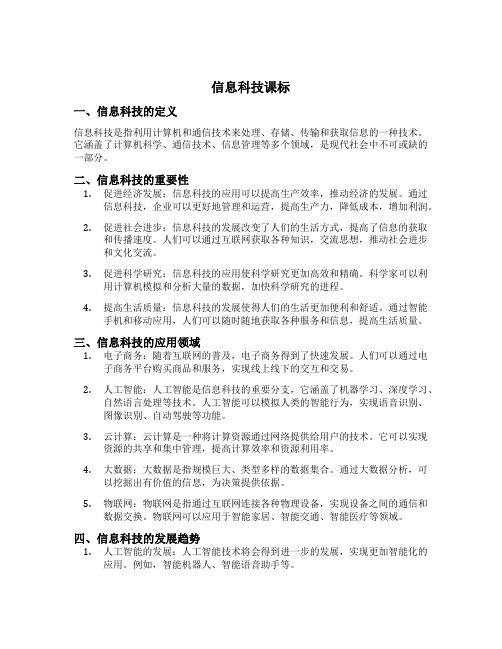 信息科技课标

一、信息科技的定义

信息科技是指利用计算机和通信技术来处理、存储、传输和获取信息的一种技术。它涵盖了计算机科学、通信技术、信息管理等多个领域，是现代社会中不可或缺的一部分。

二、信息科技的重要性

1. 促进经济发展：信息科技的应用可以提高生产效率，推动经济的发展。通过信息科技，企业可以更好地管理和运营，提高生产力，降低成本，增加利润。

2. 促进社会进步：信息科技的发展改变了人们的生活方式，提高了信息的获取和传播速度。人们可以通过互联网获取各种知识，交流思想，推动社会进步和文化交流。

3. 促进科学研究：信息科技的应用使科学研究更加高效和精确。科学家可以利用计算机模拟和分析大量的数据，加快科学研究的进程。

4. 提高生活质量：信息科技的发展使得人们的生活更加便利和舒适。通过智能手机和移动应用，人们可以随时随地获取各种服务和信息，提高生活质量。

三、信息科技的应用领域

1. 电子商务：随着互联网的普及，电子商务得到了快速发展。人们可以通过电子商务平台购买商品和服务，实现线上线下的交互和交易。

2. 人工智能：人工智能是信息科技的重要分支，它涵盖了机器学习、深度学习、自然语言处理等技术。人工智能可以模拟人类的智能行为，实现语音识别、图像识别、自动驾驶等功能。

3. 云计算：云计算是一种将计算资源通过网络提供给用户的技术。它可以实现资源的共享和集中管理，提高计算效率和资源利用率。

4. 大数据：大数据是指规模巨大、类型多样的数据集合。通过大数据分析，可以挖掘出有价值的信息，为决策提供依据。

5. 物联网：物联网是指通过互联网连接各种物理设备，实现设备之间的通信和数据交换。物联网可以应用于智能家居、智能交通、智能医疗等领域。

四、信息科技的发展趋势

1. 人工智能的发展：人工智能技术将会得到进一步的发展，实现更加智能化的应用。例如，智能机器人、智能语音助手等。